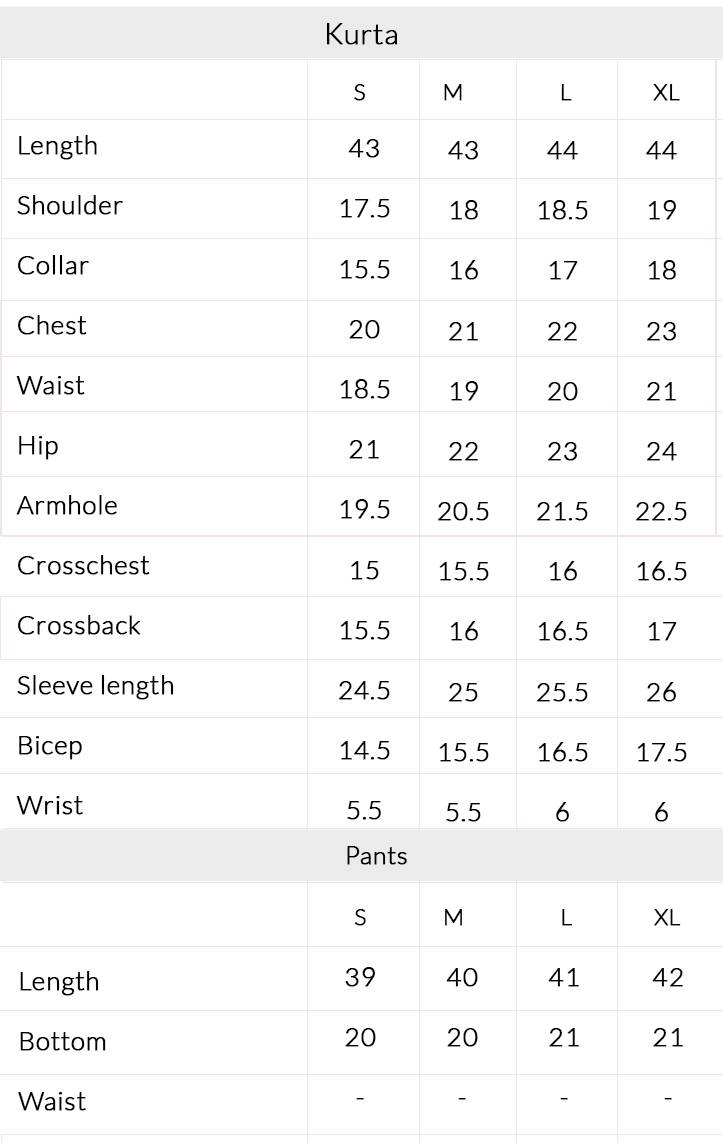 Kurta

| | S | M | L | XL |
|---|---|---|---|---|
| Length | 43 | 43 | 44 | 44 |
| Shoulder | 17.5 | 18 | 18.5 | 19 |
| Collar | 15.5 | 16 | 17 | 18 |
| Chest | 20 | 21 | 22 | 23 |
| Waist | 18.5 | 19 | 20 | 21 |
| Hip | 21 | 22 | 23 | 24 |
| Armhole | 19.5 | 20.5 | 21.5 | 22.5 |
| Crosschest | 15 | 15.5 | 16 | 16.5 |
| Crossback | 15.5 | 16 | 16.5 | 17 |
| Sleeve length | 24.5 | 25 | 25.5 | 26 |
| Bicep | 14.5 | 15.5 | 16.5 | 17.5 |
| Wrist | 5.5 | 5.5 | 6 | 6 |

Pants

| | S | M | L | XL |
|---|---|---|---|---|
| Length | 39 | 40 | 41 | 42 |
| Bottom | 20 | 20 | 21 | 21 |
| Waist | - | - | - | - |